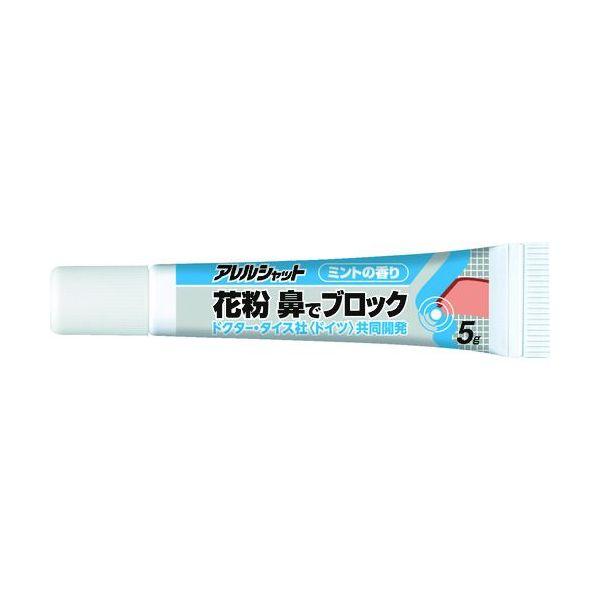 アレルシャット ミントの香り

花粉 鼻でブロック

ドクター・タイス社〈ドイツ〉共同開発

5g